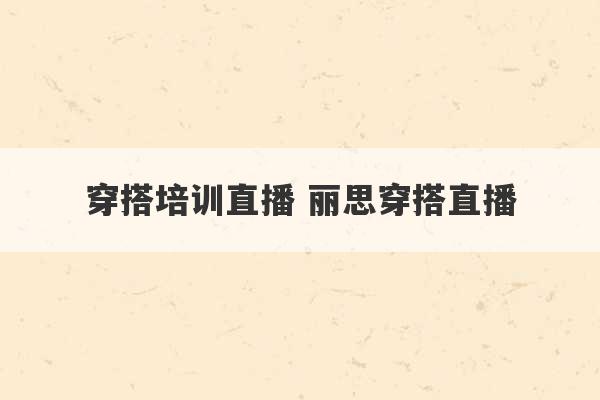 穿搭培训直播 丽思穿搭直播